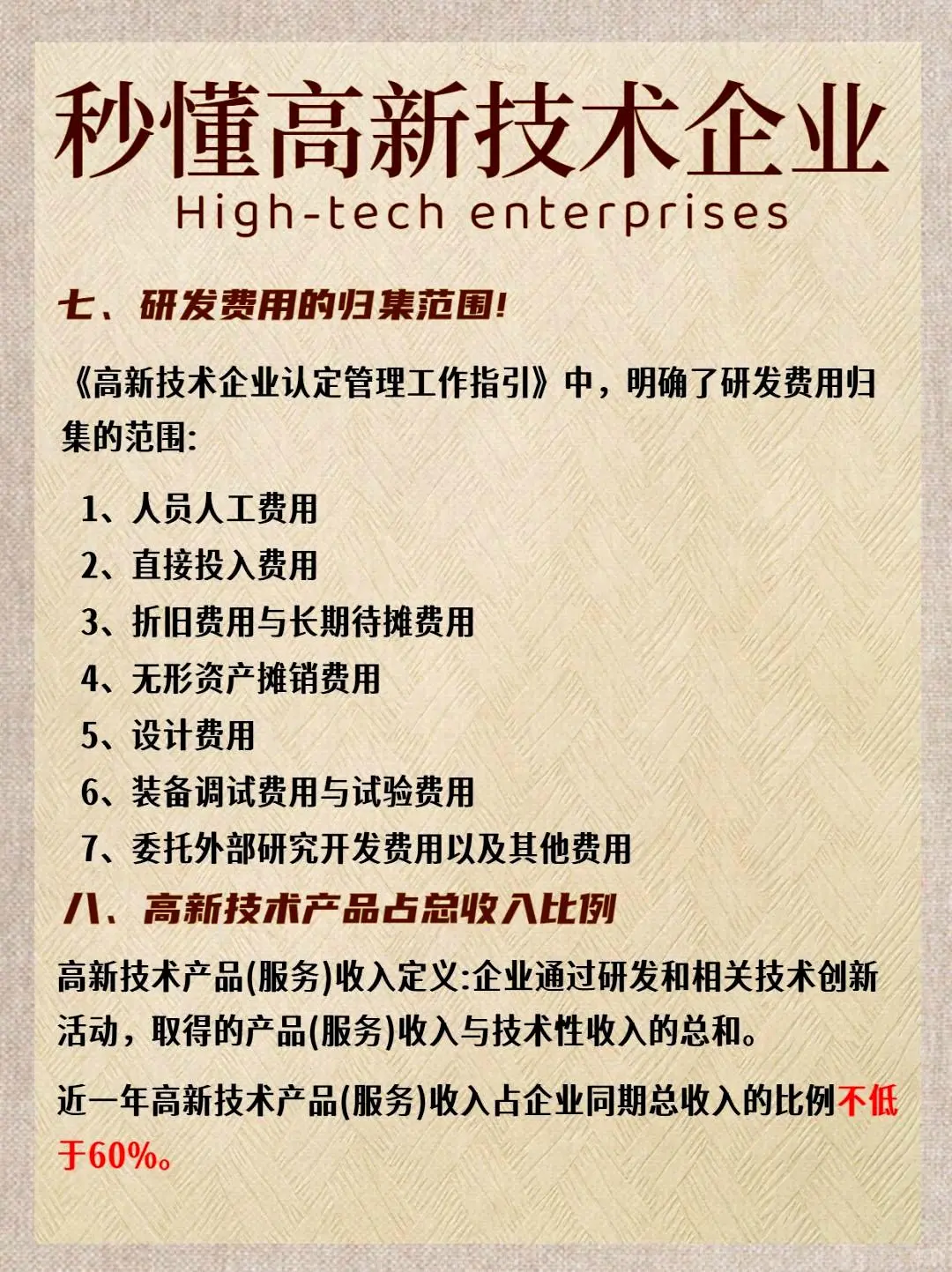 秒懂高新技术企业
High-tech enterprises

七、研发费用的归集范围!

《高新技术企业认定管理工作指引》中，明确了研发费用归集的范围:

1、人员人工费用
2、直接投入费用
3、折旧费用与长期待摊费用
4、无形资产摊销费用
5、设计费用
6、装备调试费用与试验费用
7、委托外部研究开发费用以及其他费用

八、高新技术产品占总收入比例

高新技术产品(服务)收入定义:企业通过研发和相关技术创新活动，取得的产品(服务)收入与技术性收入的总和。

近一年高新技术产品(服务)收入占企业同期总收入的比例不低于60%。